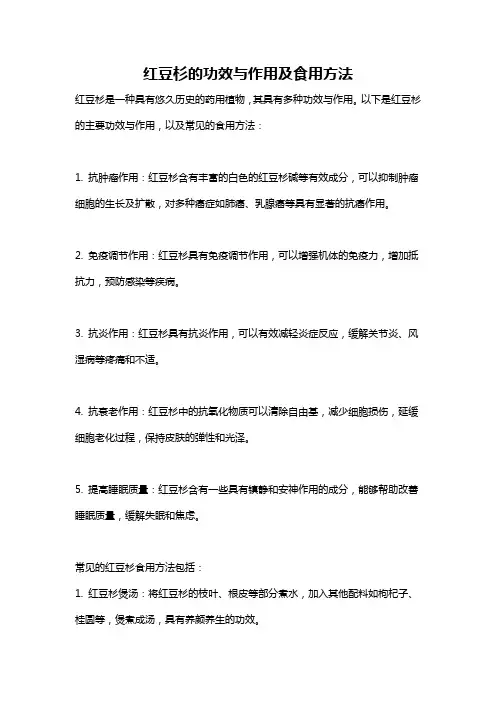 红豆杉的功效与作用及食用方法

红豆杉是一种具有悠久历史的药用植物，其具有多种功效与作用。以下是红豆杉的主要功效与作用，以及常见的食用方法：

1. 抗肿瘤作用：红豆杉含有丰富的白色的红豆杉碱等有效成分，可以抑制肿瘤细胞的生长及扩散，对多种癌症如肺癌、乳腺癌等具有显著的抗癌作用。

2. 免疫调节作用：红豆杉具有免疫调节作用，可以增强机体的免疫力，增加抵抗力，预防感染等疾病。

3. 抗炎作用：红豆杉具有抗炎作用，可以有效减轻炎症反应，缓解关节炎、风湿病等疼痛和不适。

4. 抗衰老作用：红豆杉中的抗氧化物质可以清除自由基，减少细胞损伤，延缓细胞老化过程，保持皮肤的弹性和光泽。

5. 提高睡眠质量：红豆杉含有一些具有镇静和安神作用的成分，能够帮助改善睡眠质量，缓解失眠和焦虑。

常见的红豆杉食用方法包括：

1. 红豆杉煲汤：将红豆杉的枝叶、根皮等部分煮水，加入其他配料如枸杞子、桂圆等，煲煮成汤，具有养颜养生的功效。